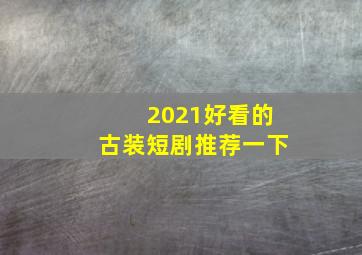 2021好看的
古装短剧推荐一下